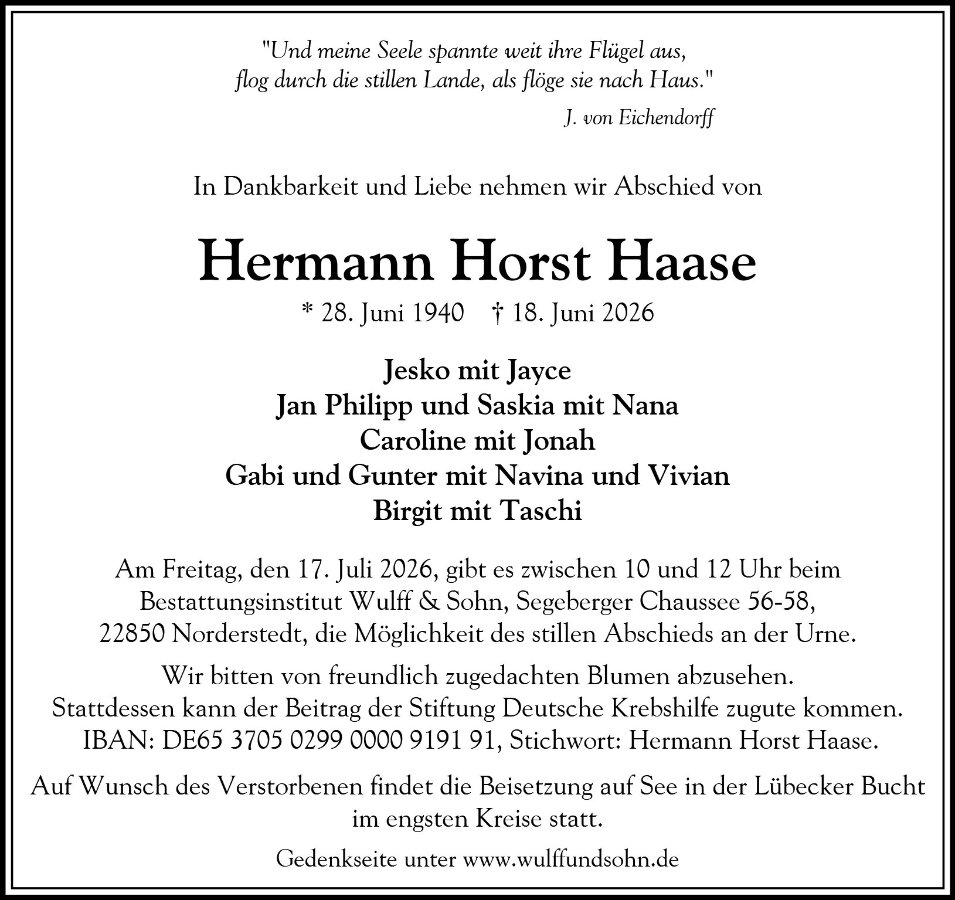 "Und meine Seele spannte weit ihre Flügel aus, flog durch die stillen Lande, als flöge sie nach Haus."

J. von Eichendorff

In Dankbarkeit und Liebe nehmen wir Abschied von

Hermann Horst Haase

* 28. Juni 1940 † 18. Juni 2026

Jesko mit Jayce
Jan Philipp und Saskia mit Nana
Caroline mit Jonah
Gabi und Gunter mit Navina und Vivian
Birgit mit Taschi

Am Freitag, den 17. Juli 2026, gibt es zwischen 10 und 12 Uhr beim Bestattungsinstitut Wulff & Sohn, Segeberger Chaussee 56-58, 22850 Norderstedt, die Möglichkeit des stillen Abschieds an der Urne.

Wir bitten von freundlich zugedachten Blumen abzusehen. Stattdessen kann der Beitrag der Stiftung Deutsche Krebshilfe zugute kommen. IBAN: DE65 3705 0299 0000 9191 91, Stichwort: Hermann Horst Haase.

Auf Wunsch des Verstorbenen findet die Beisetzung auf See in der Lübecker Bucht im engsten Kreise statt.

Gedenkseite unter www.wulffundsohn.de